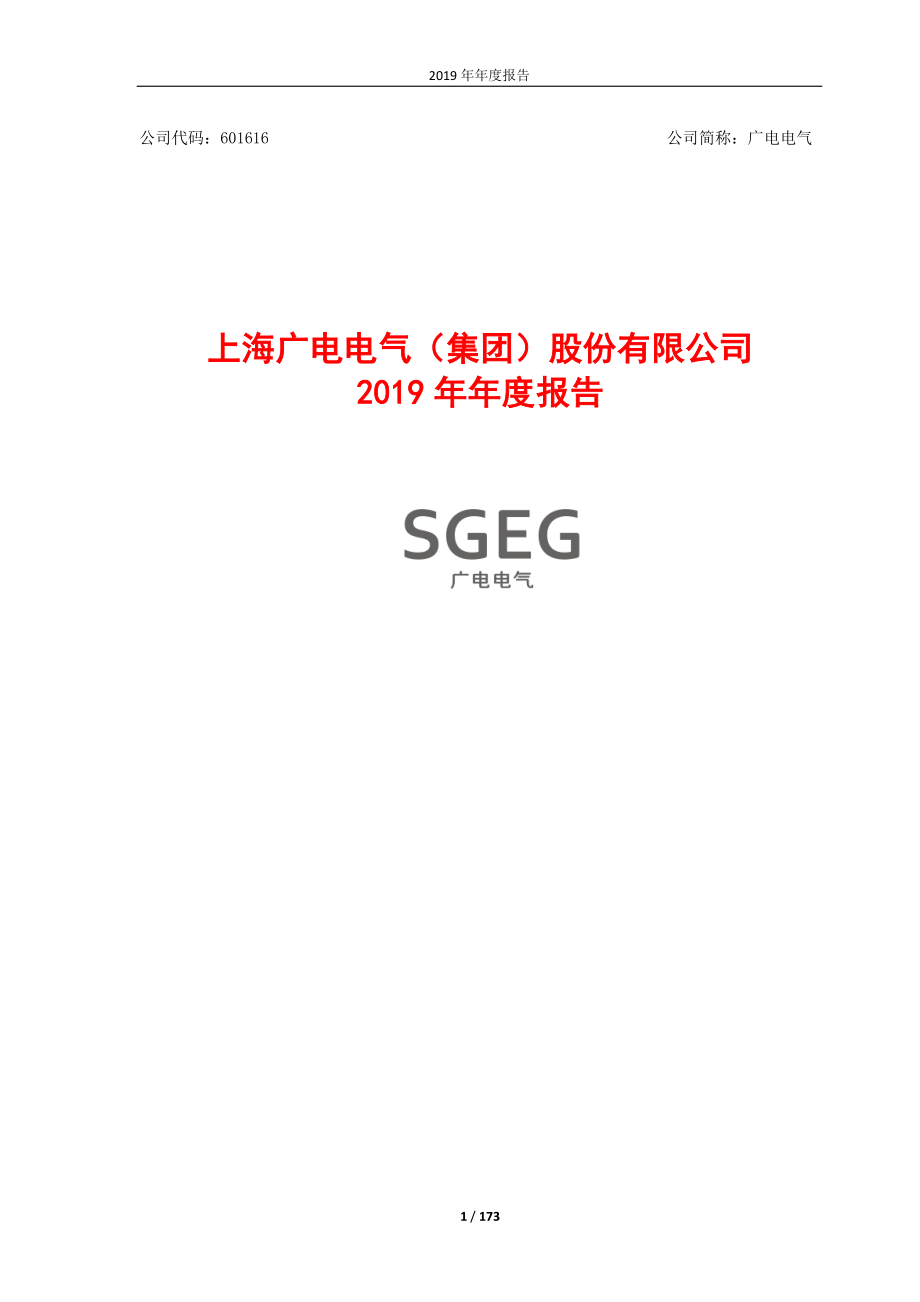 2019 年年度报告

公司代码：601616

公司简称：广电电气

上海广电电气（集团）股份有限公司
2019 年年度报告

SGEG
广电电气

1 / 173